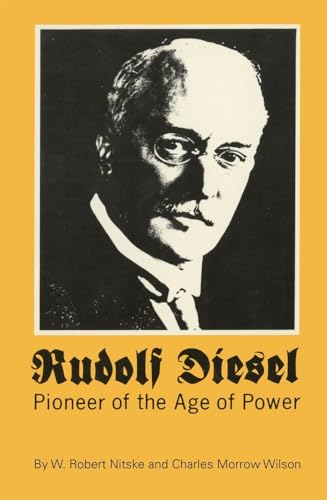 Rudolf Diesel
Pioneer of the Age of Power

By W. Robert Nitske and Charles Morrow Wilson